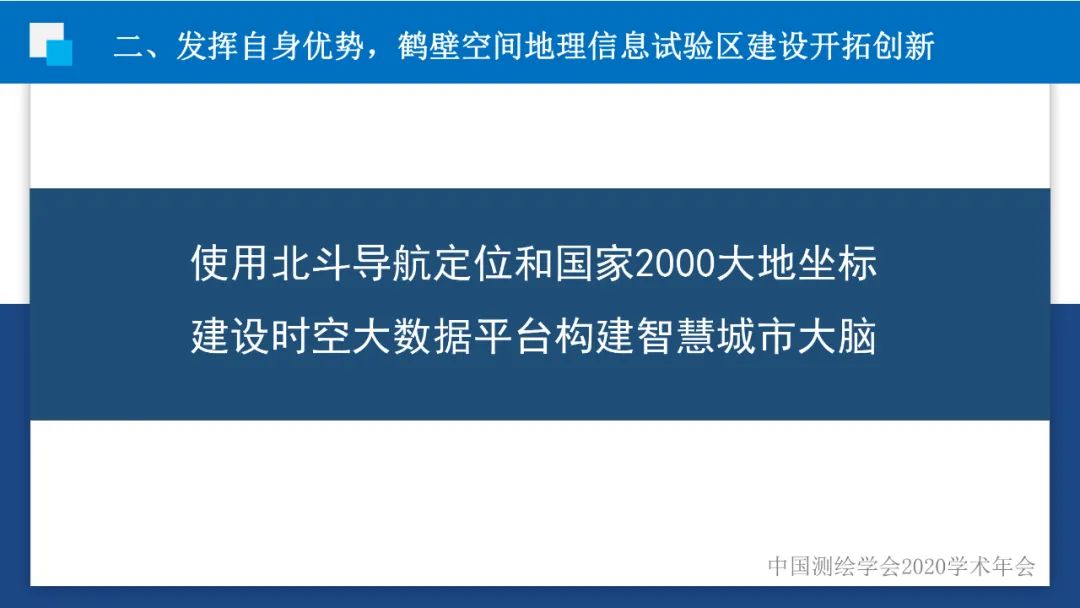 二、发挥自身优势，鹤壁空间地理信息试验区建设开拓创新

使用北斗导航定位和国家2000大地坐标
建设时空大数据平台构建智慧城市大脑

中国测绘学会2020学术年会